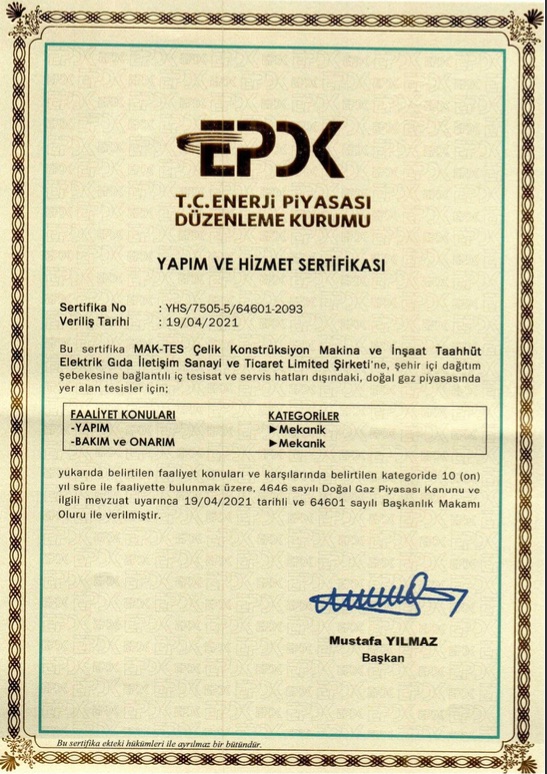 EPDK

T.C. ENERJİ PİYASASI DÜZENLEME KURUMU

YAPIM VE HİZMET SERTİFİKASI

Sertifika No : YHS/7505-5/64601-2093
Veriliş Tarihi : 19/04/2021

Bu sertifika MAK-TES Çelik Konstrüksiyon Makina ve İnşaat Taahhüt Elektrik Gıda İletişim Sanayi ve Ticaret Limited Şirketi'ne, şehir içi dağıtım şebekesine bağlantılı iç tesisat ve servis hatları dışındaki, doğal gaz piyasasında yer alan tesisler için;

| FAALİYET KONULARI | KATEGORİLER |
|---|---|
| -YAPIM | ►Mekanik |
| -BAKIM ve ONARIM | ►Mekanik |

yukarıda belirtilen faaliyet konuları ve karşılarında belirtilen kategoride 10 (on) yıl süre ile faaliyette bulunmak üzere, 4646 sayılı Doğal Gaz Piyasası Kanunu ve ilgili mevzuat uyarınca 19/04/2021 tarihli ve 64601 sayılı Başkanlık Makamı Oluru ile verilmiştir.

Mustafa YILMAZ
Başkan

Bu sertifika ekteki hükümleri ile ayrılmaz bir bütündür.